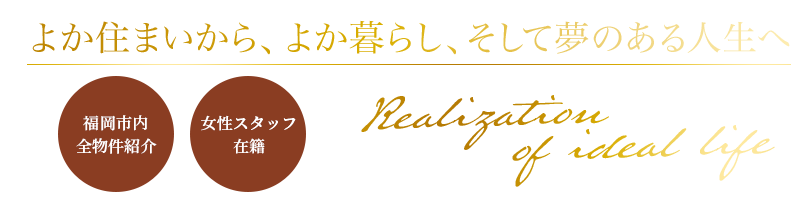 よか住まいから、よか暮らし、そして夢のある人生へ

福岡市内
全物件紹介

女性スタッフ
在籍

Realization
of ideal life